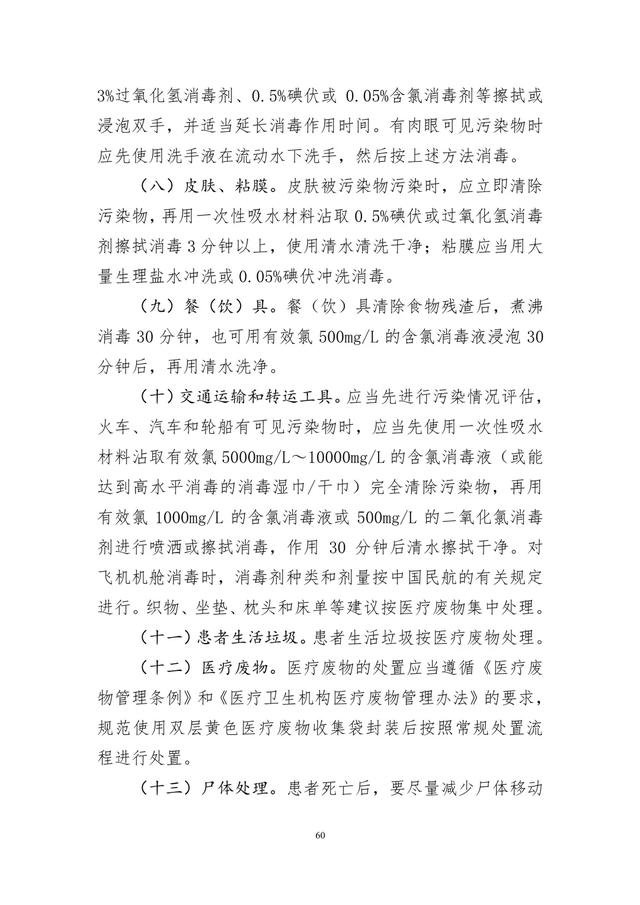 3%过氧化氢消毒剂、0.5%碘伏或 0.05%含氯消毒剂等擦拭或浸泡双手，并适当延长消毒作用时间。有肉眼可见污染物时应先使用洗手液在流动水下洗手，然后按上述方法消毒。

（八）皮肤、粘膜。皮肤被污染物污染时，应立即清除污染物，再用一次性吸水材料沾取 0.5%碘伏或过氧化氢消毒剂擦拭消毒 3 分钟以上，使用清水清洗干净；粘膜应当用大量生理盐水冲洗或 0.05%碘伏冲洗消毒。

（九）餐（饮）具。餐（饮）具清除食物残渣后，煮沸消毒 30 分钟，也可用有效氯 500mg/L 的含氯消毒液浸泡 30 分钟后，再用清水洗净。

（十）交通运输和转运工具。应当先进行污染情况评估，火车、汽车和轮船有可见污染物时，应当先使用一次性吸水材料沾取有效氯 5000mg/L～10000mg/L 的含氯消毒液（或能达到高水平消毒的消毒湿巾/干巾）完全清除污染物，再用有效氯 1000mg/L 的含氯消毒液或 500mg/L 的二氧化氯消毒剂进行喷洒或擦拭消毒，作用 30 分钟后清水擦拭干净。对飞机机舱消毒时，消毒剂种类和剂量按中国民航的有关规定进行。织物、坐垫、枕头和床单等建议按医疗废物集中处理。

（十一）患者生活垃圾。患者生活垃圾按医疗废物处理。

（十二）医疗废物。医疗废物的处置应当遵循《医疗废物管理条例》和《医疗卫生机构医疗废物管理办法》的要求，规范使用双层黄色医疗废物收集袋封装后按照常规处置流程进行处置。

（十三）尸体处理。患者死亡后，要尽量减少尸体移动

60